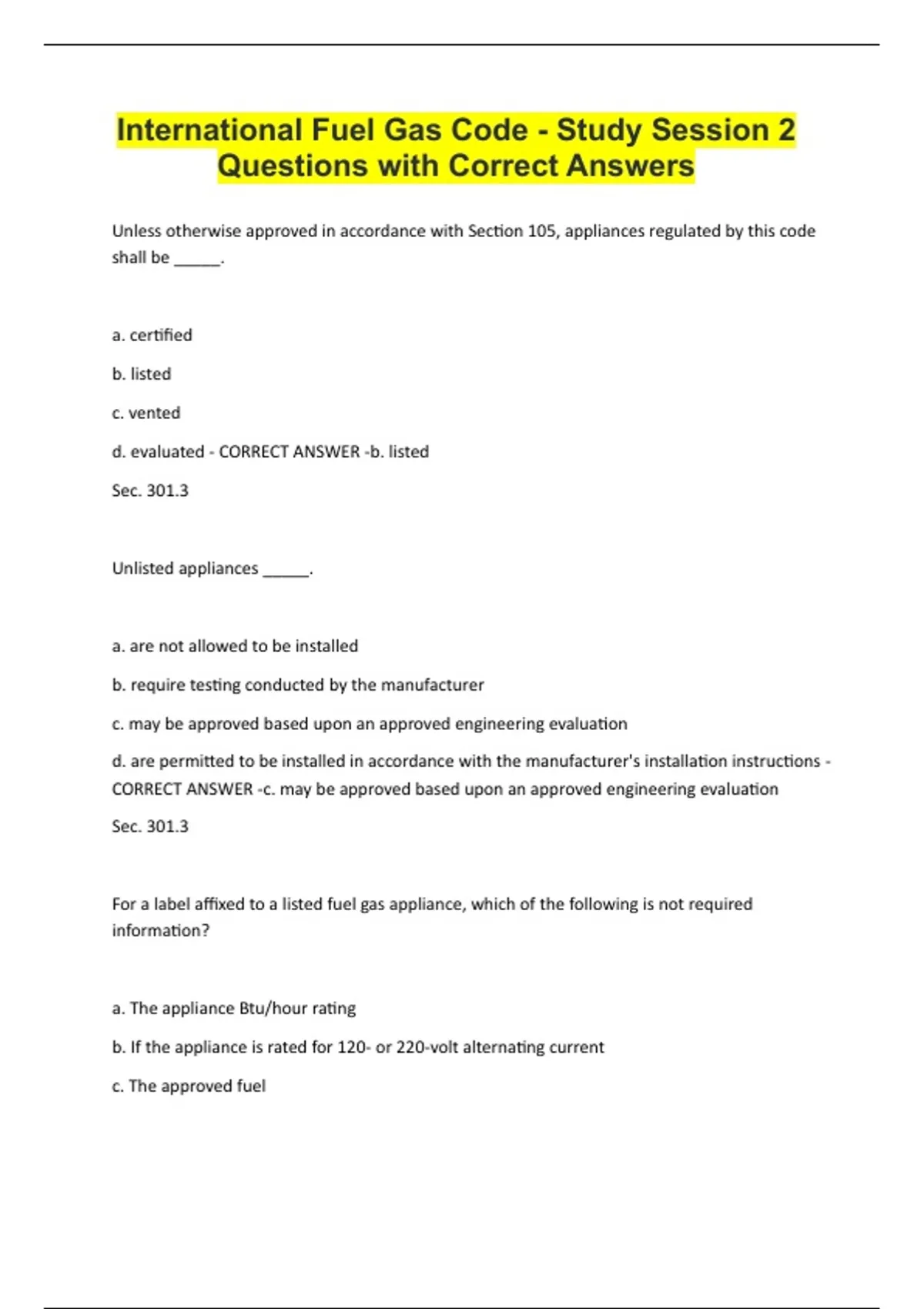 International Fuel Gas Code - Study Session 2 Questions with Correct Answers

Unless otherwise approved in accordance with Section 105, appliances regulated by this code shall be _____.

a. certified

b. listed

c. vented

d. evaluated - CORRECT ANSWER -b. listed

Sec. 301.3

Unlisted appliances _____.

a. are not allowed to be installed

b. require testing conducted by the manufacturer

c. may be approved based upon an approved engineering evaluation

d. are permitted to be installed in accordance with the manufacturer's installation instructions - CORRECT ANSWER -c. may be approved based upon an approved engineering evaluation

Sec. 301.3

For a label affixed to a listed fuel gas appliance, which of the following is not required information?

a. The appliance Btu/hour rating

b. If the appliance is rated for 120- or 220-volt alternating current

c. The approved fuel